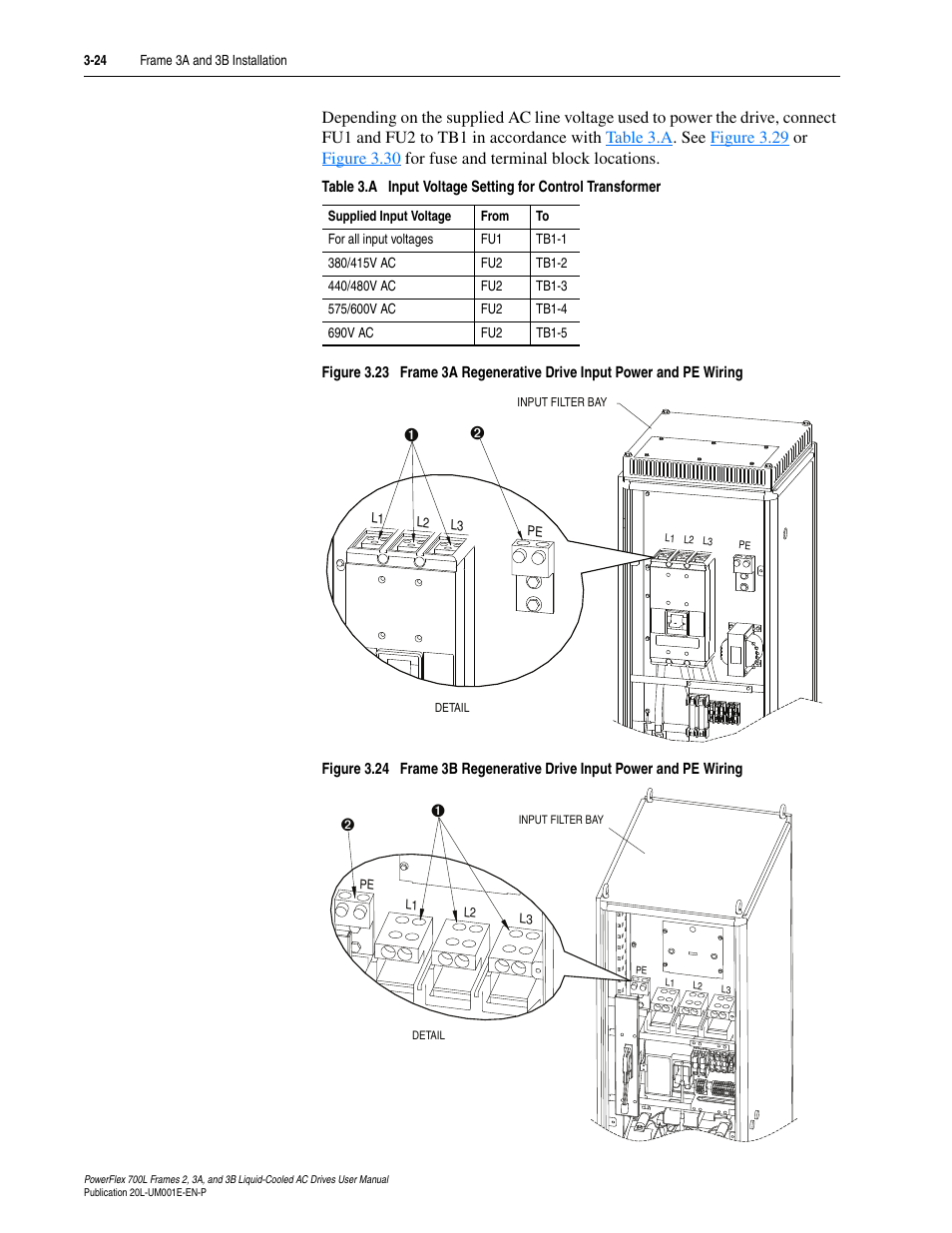 3-24 Frame 3A and 3B Installation

Depending on the supplied AC line voltage used to power the drive, connect FU1 and FU2 to TB1 in accordance with Table 3.A. See Figure 3.29 or Figure 3.30 for fuse and terminal block locations.

Table 3.A Input Voltage Setting for Control Transformer

| Supplied Input Voltage | From | To |
|---|---|---|
| For all input voltages | FU1 | TB1-1 |
| 380/415V AC | FU2 | TB1-2 |
| 440/480V AC | FU2 | TB1-3 |
| 575/600V AC | FU2 | TB1-4 |
| 690V AC | FU2 | TB1-5 |

Figure 3.23 Frame 3A Regenerative Drive Input Power and PE Wiring

INPUT FILTER BAY
❶
❷
L1 L2 L3
PE
L1 L2 L3
PE
DETAIL

Figure 3.24 Frame 3B Regenerative Drive Input Power and PE Wiring

❷
❶
INPUT FILTER BAY
PE
L1 L2 L3
PE
L1 L2 L3
DETAIL

PowerFlex 700L Frames 2, 3A, and 3B Liquid-Cooled AC Drives User Manual
Publication 20L-UM001E-EN-P